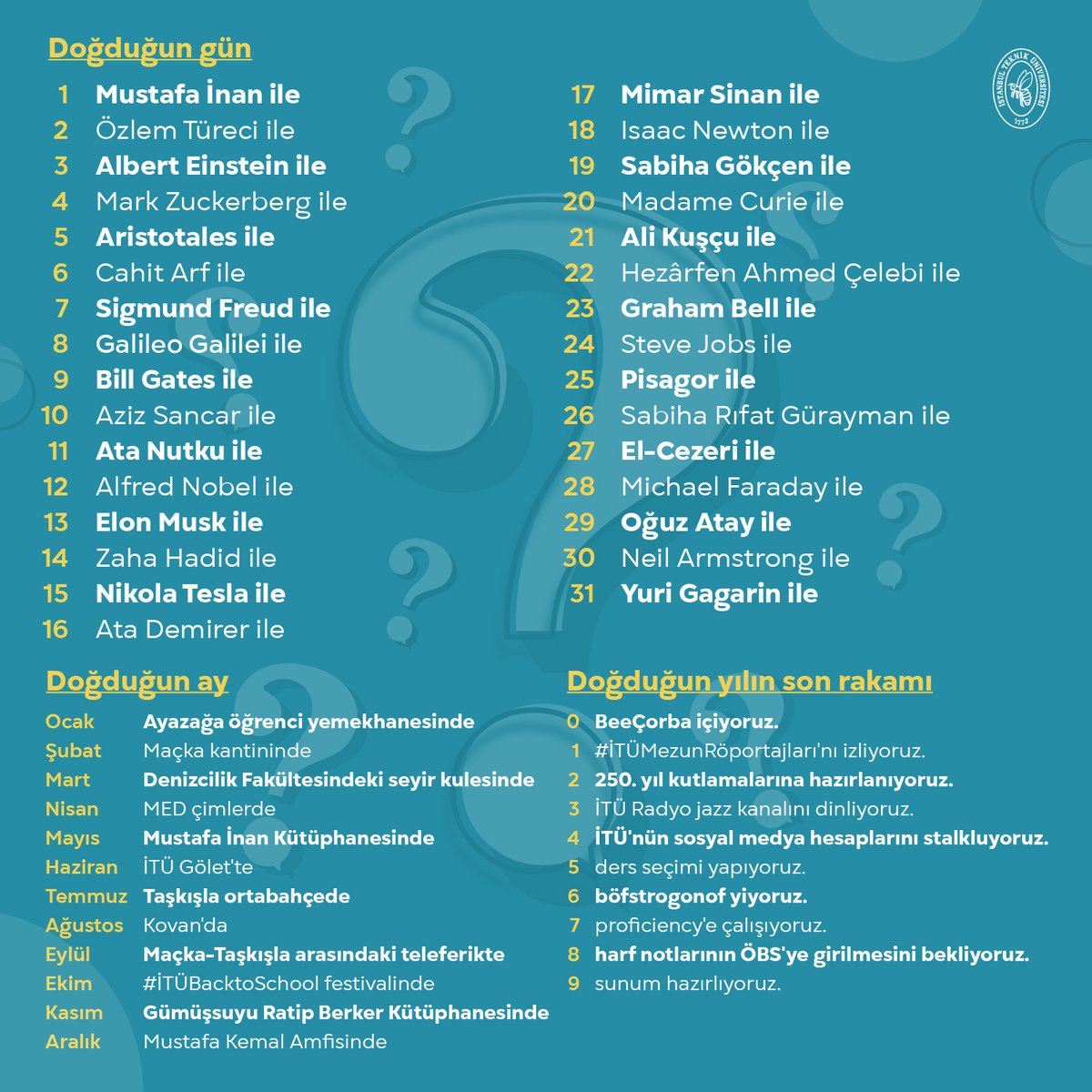 Doğduğun gün

1 Mustafa İnan ile
2 Özlem Türeci ile
3 Albert Einstein ile
4 Mark Zuckerberg ile
5 Aristotales ile
6 Cahit Arf ile
7 Sigmund Freud ile
8 Galileo Galilei ile
9 Bill Gates ile
10 Aziz Sancar ile
11 Ata Nutku ile
12 Alfred Nobel ile
13 Elon Musk ile
14 Zaha Hadid ile
15 Nikola Tesla ile
16 Ata Demirer ile
17 Mimar Sinan ile
18 Isaac Newton ile
19 Sabiha Gökçen ile
20 Madame Curie ile
21 Ali Kuşçu ile
22 Hezârfen Ahmed Çelebi ile
23 Graham Bell ile
24 Steve Jobs ile
25 Pisagor ile
26 Sabiha Rıfat Gürayman ile
27 El-Cezeri ile
28 Michael Faraday ile
29 Oğuz Atay ile
30 Neil Armstrong ile
31 Yuri Gagarin ile

İSTANBUL TEKNİK ÜNİVERSİTESİ 1773

Doğduğun ay

Ocak Ayazağa öğrenci yemekhanesinde
Şubat Maçka kantininde
Mart Denizcilik Fakültesindeki seyir kulesinde
Nisan MED çimlerde
Mayıs Mustafa İnan Kütüphanesinde
Haziran İTÜ Gölet'te
Temmuz Taşkışla ortabahçede
Ağustos Kovan'da
Eylül Maçka-Taşkışla arasındaki teleferikte
Ekim #İTÜBacktoSchool festivalinde
Kasım Gümüşsuyu Ratip Berker Kütüphanesinde
Aralık Mustafa Kemal Amfisinde

Doğduğun yılın son rakamı

0 BeeÇorba içiyoruz.
1 #İTÜMezunRöportajları'nı izliyoruz.
2 250. yıl kutlamalarına hazırlanıyoruz.
3 İTÜ Radyo jazz kanalını dinliyoruz.
4 İTÜ'nün sosyal medya hesaplarını stalkluyoruz.
5 ders seçimi yapıyoruz.
6 böfstrogonof yiyoruz.
7 proficiency'e çalışıyoruz.
8 harf notlarının ÖBS'ye girilmesini bekliyoruz.
9 sunum hazırlıyoruz.